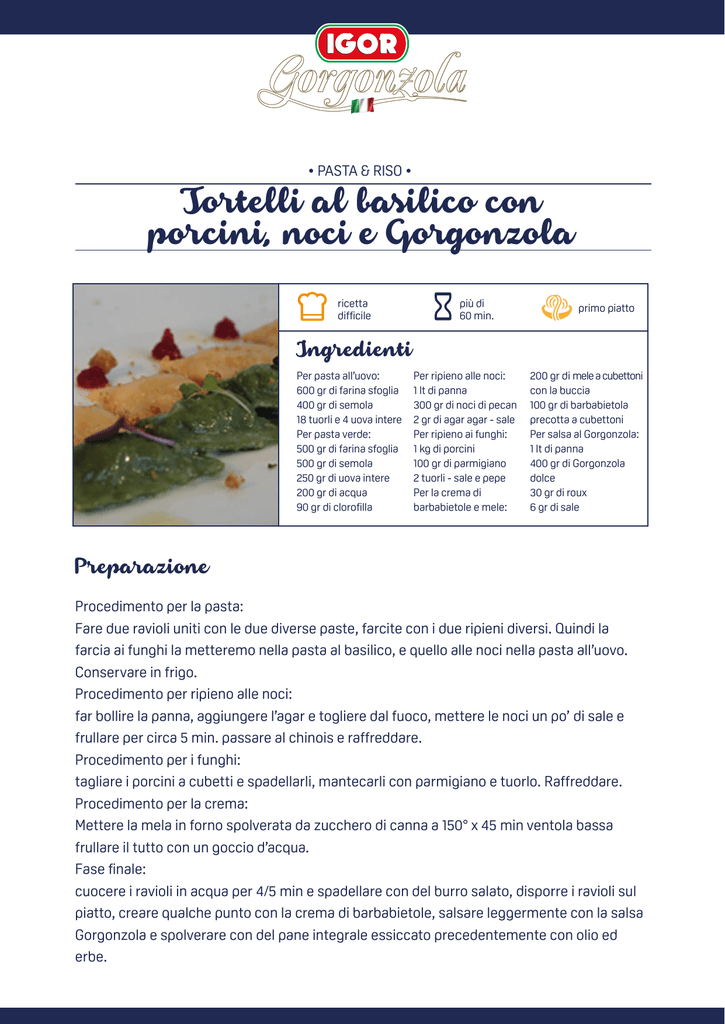 IGOR
Gorgonzola

• PASTA & RISO •

Tortelli al basilico con porcini, noci e Gorgonzola

ricetta difficile

più di 60 min.

primo piatto

Ingredienti

Per pasta all'uovo:
600 gr di farina sfoglia
400 gr di semola
18 tuorli e 4 uova intere
Per pasta verde:
500 gr di farina sfoglia
500 gr di semola
250 gr di uova intere
200 gr di acqua
90 gr di clorofilla

Per ripieno alle noci:
1 lt di panna
300 gr di noci di pecan
2 gr di agar agar - sale
Per ripieno ai funghi:
1 kg di porcini
100 gr di parmigiano
2 tuorli - sale e pepe
Per la crema di barbabietole e mele:

200 gr di mele a cubettoni con la buccia
100 gr di barbabietola precotta a cubettoni
Per salsa al Gorgonzola:
1 lt di panna
400 gr di Gorgonzola dolce
30 gr di roux
6 gr di sale

Preparazione

Procedimento per la pasta:
Fare due ravioli uniti con le due diverse paste, farcite con i due ripieni diversi. Quindi la farcia ai funghi la metteremo nella pasta al basilico, e quello alle noci nella pasta all'uovo. Conservare in frigo.
Procedimento per ripieno alle noci:
far bollire la panna, aggiungere l'agar e togliere dal fuoco, mettere le noci un po' di sale e frullare per circa 5 min. passare al chinois e raffreddare.
Procedimento per i funghi:
tagliare i porcini a cubetti e spadellarli, mantecarli con parmigiano e tuorlo. Raffreddare.
Procedimento per la crema:
Mettere la mela in forno spolverata da zucchero di canna a 150° x 45 min ventola bassa frullare il tutto con un goccio d'acqua.
Fase finale:
cuocere i ravioli in acqua per 4/5 min e spadellare con del burro salato, disporre i ravioli sul piatto, creare qualche punto con la crema di barbabietole, salsare leggermente con la salsa Gorgonzola e spolverare con del pane integrale essiccato precedentemente con olio ed erbe.